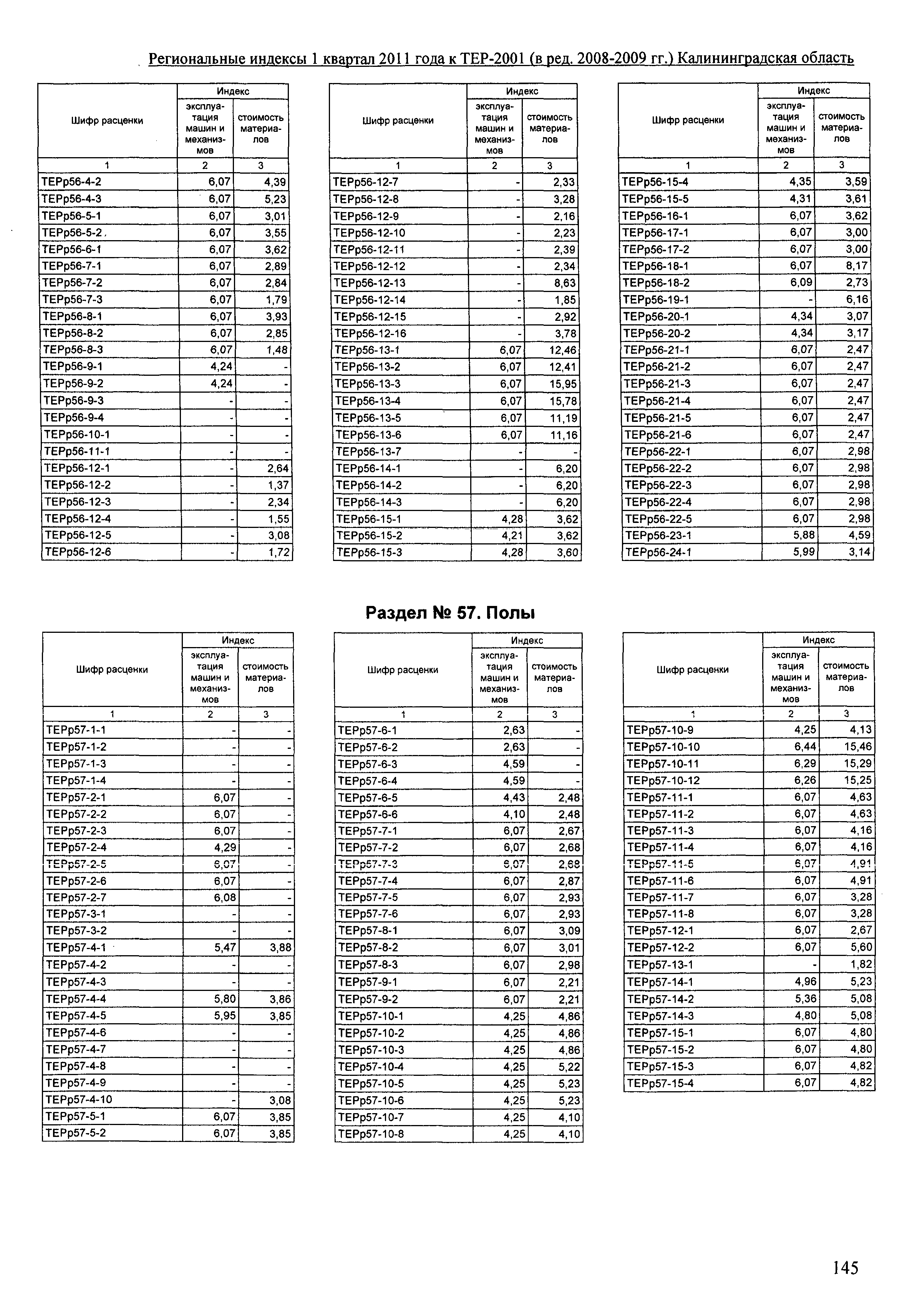 Региональные индексы 1 квартал 2011 года к ТЕР-2001 (в ред. 2008-2009 гг.) Калининградская область

| Шифр расценки | Индекс эксплуатация машин и механизмов | Индекс стоимость материалов |
|---|---|---|
| 1 | 2 | 3 |
| ТЕРр56-4-2 | 6,07 | 4,39 |
| ТЕРр56-4-3 | 6,07 | 5,23 |
| ТЕРр56-5-1 | 6,07 | 3,01 |
| ТЕРр56-5-2 | 6,07 | 3,55 |
| ТЕРр56-6-1 | 6,07 | 3,62 |
| ТЕРр56-7-1 | 6,07 | 2,89 |
| ТЕРр56-7-2 | 6,07 | 2,84 |
| ТЕРр56-7-3 | 6,07 | 1,79 |
| ТЕРр56-8-1 | 6,07 | 3,93 |
| ТЕРр56-8-2 | 6,07 | 2,85 |
| ТЕРр56-8-3 | 6,07 | 1,48 |
| ТЕРр56-9-1 | 4,24 | - |
| ТЕРр56-9-2 | 4,24 | - |
| ТЕРр56-9-3 | - | - |
| ТЕРр56-9-4 | - | - |
| ТЕРр56-10-1 | - | - |
| ТЕРр56-11-1 | - | - |
| ТЕРр56-12-1 | - | 2,64 |
| ТЕРр56-12-2 | - | 1,37 |
| ТЕРр56-12-3 | - | 2,34 |
| ТЕРр56-12-4 | - | 1,55 |
| ТЕРр56-12-5 | - | 3,08 |
| ТЕРр56-12-6 | - | 1,72 |

| Шифр расценки | Индекс эксплуатация машин и механизмов | Индекс стоимость материалов |
|---|---|---|
| 1 | 2 | 3 |
| ТЕРр56-12-7 | - | 2,33 |
| ТЕРр56-12-8 | - | 3,28 |
| ТЕРр56-12-9 | - | 2,16 |
| ТЕРр56-12-10 | - | 2,23 |
| ТЕРр56-12-11 | - | 2,39 |
| ТЕРр56-12-12 | - | 2,34 |
| ТЕРр56-12-13 | - | 8,63 |
| ТЕРр56-12-14 | - | 1,85 |
| ТЕРр56-12-15 | - | 2,92 |
| ТЕРр56-12-16 | - | 3,78 |
| ТЕРр56-13-1 | 6,07 | 12,46 |
| ТЕРр56-13-2 | 6,07 | 12,41 |
| ТЕРр56-13-3 | 6,07 | 15,95 |
| ТЕРр56-13-4 | 6,07 | 15,78 |
| ТЕРр56-13-5 | 6,07 | 11,19 |
| ТЕРр56-13-6 | 6,07 | 11,16 |
| ТЕРр56-13-7 | - | - |
| ТЕРр56-14-1 | - | 6,20 |
| ТЕРр56-14-2 | - | 6,20 |
| ТЕРр56-14-3 | - | 6,20 |
| ТЕРр56-15-1 | 4,28 | 3,62 |
| ТЕРр56-15-2 | 4,21 | 3,62 |
| ТЕРр56-15-3 | 4,28 | 3,60 |

| Шифр расценки | Индекс эксплуатация машин и механизмов | Индекс стоимость материалов |
|---|---|---|
| 1 | 2 | 3 |
| ТЕРр56-15-4 | 4,35 | 3,59 |
| ТЕРр56-15-5 | 4,31 | 3,61 |
| ТЕРр56-16-1 | 6,07 | 3,62 |
| ТЕРр56-17-1 | 6,07 | 3,00 |
| ТЕРр56-17-2 | 6,07 | 3,00 |
| ТЕРр56-18-1 | 6,07 | 8,17 |
| ТЕРр56-18-2 | 6,09 | 2,73 |
| ТЕРр56-19-1 | - | 6,16 |
| ТЕРр56-20-1 | 4,34 | 3,07 |
| ТЕРр56-20-2 | 4,34 | 3,17 |
| ТЕРр56-21-1 | 6,07 | 2,47 |
| ТЕРр56-21-2 | 6,07 | 2,47 |
| ТЕРр56-21-3 | 6,07 | 2,47 |
| ТЕРр56-21-4 | 6,07 | 2,47 |
| ТЕРр56-21-5 | 6,07 | 2,47 |
| ТЕРр56-21-6 | 6,07 | 2,47 |
| ТЕРр56-22-1 | 6,07 | 2,98 |
| ТЕРр56-22-2 | 6,07 | 2,98 |
| ТЕРр56-22-3 | 6,07 | 2,98 |
| ТЕРр56-22-4 | 6,07 | 2,98 |
| ТЕРр56-22-5 | 6,07 | 2,98 |
| ТЕРр56-23-1 | 5,88 | 4,59 |
| ТЕРр56-24-1 | 5,99 | 3,14 |

Раздел № 57. Полы

| Шифр расценки | Индекс эксплуатация машин и механизмов | Индекс стоимость материалов |
|---|---|---|
| 1 | 2 | 3 |
| ТЕРр57-1-1 | - | - |
| ТЕРр57-1-2 | - | - |
| ТЕРр57-1-3 | - | - |
| ТЕРр57-1-4 | - | - |
| ТЕРр57-2-1 | 6,07 | - |
| ТЕРр57-2-2 | 6,07 | - |
| ТЕРр57-2-3 | 6,07 | - |
| ТЕРр57-2-4 | 4,29 | - |
| ТЕРр57-2-5 | 6,07 | - |
| ТЕРр57-2-6 | 6,07 | - |
| ТЕРр57-2-7 | 6,08 | - |
| ТЕРр57-3-1 | - | - |
| ТЕРр57-3-2 | - | - |
| ТЕРр57-4-1 | 5,47 | 3,88 |
| ТЕРр57-4-2 | - | - |
| ТЕРр57-4-3 | - | - |
| ТЕРр57-4-4 | 5,80 | 3,86 |
| ТЕРр57-4-5 | 5,95 | 3,85 |
| ТЕРр57-4-6 | - | - |
| ТЕРр57-4-7 | - | - |
| ТЕРр57-4-8 | - | - |
| ТЕРр57-4-9 | - | - |
| ТЕРр57-4-10 | - | 3,08 |
| ТЕРр57-5-1 | 6,07 | 3,85 |
| ТЕРр57-5-2 | 6,07 | 3,85 |

| Шифр расценки | Индекс эксплуатация машин и механизмов | Индекс стоимость материалов |
|---|---|---|
| 1 | 2 | 3 |
| ТЕРр57-6-1 | 2,63 | - |
| ТЕРр57-6-2 | 2,63 | - |
| ТЕРр57-6-3 | 4,59 | - |
| ТЕРр57-6-4 | 4,59 | - |
| ТЕРр57-6-5 | 4,43 | 2,48 |
| ТЕРр57-6-6 | 4,10 | 2,48 |
| ТЕРр57-7-1 | 6,07 | 2,67 |
| ТЕРр57-7-2 | 6,07 | 2,68 |
| ТЕРр57-7-3 | 6,07 | 2,68 |
| ТЕРр57-7-4 | 6,07 | 2,87 |
| ТЕРр57-7-5 | 6,07 | 2,93 |
| ТЕРр57-7-6 | 6,07 | 2,93 |
| ТЕРр57-8-1 | 6,07 | 3,09 |
| ТЕРр57-8-2 | 6,07 | 3,01 |
| ТЕРр57-8-3 | 6,07 | 2,98 |
| ТЕРр57-9-1 | 6,07 | 2,21 |
| ТЕРр57-9-2 | 6,07 | 2,21 |
| ТЕРр57-10-1 | 4,25 | 4,86 |
| ТЕРр57-10-2 | 4,25 | 4,86 |
| ТЕРр57-10-3 | 4,25 | 4,86 |
| ТЕРр57-10-4 | 4,25 | 5,22 |
| ТЕРр57-10-5 | 4,25 | 5,23 |
| ТЕРр57-10-6 | 4,25 | 5,23 |
| ТЕРр57-10-7 | 4,25 | 4,10 |
| ТЕРр57-10-8 | 4,25 | 4,10 |

| Шифр расценки | Индекс эксплуатация машин и механизмов | Индекс стоимость материалов |
|---|---|---|
| 1 | 2 | 3 |
| ТЕРр57-10-9 | 4,25 | 4,13 |
| ТЕРр57-10-10 | 6,44 | 15,46 |
| ТЕРр57-10-11 | 6,29 | 15,29 |
| ТЕРр57-10-12 | 6,26 | 15,25 |
| ТЕРр57-11-1 | 6,07 | 4,63 |
| ТЕРр57-11-2 | 6,07 | 4,63 |
| ТЕРр57-11-3 | 6,07 | 4,16 |
| ТЕРр57-11-4 | 6,07 | 4,16 |
| ТЕРр57-11-5 | 6,07 | 4,91 |
| ТЕРр57-11-6 | 6,07 | 4,91 |
| ТЕРр57-11-7 | 6,07 | 3,28 |
| ТЕРр57-11-8 | 6,07 | 3,28 |
| ТЕРр57-12-1 | 6,07 | 2,67 |
| ТЕРр57-12-2 | 6,07 | 5,60 |
| ТЕРр57-13-1 | - | 1,82 |
| ТЕРр57-14-1 | 4,96 | 5,23 |
| ТЕРр57-14-2 | 5,36 | 5,08 |
| ТЕРр57-14-3 | 4,80 | 5,08 |
| ТЕРр57-15-1 | 6,07 | 4,80 |
| ТЕРр57-15-2 | 6,07 | 4,80 |
| ТЕРр57-15-3 | 6,07 | 4,82 |
| ТЕРр57-15-4 | 6,07 | 4,82 |

145